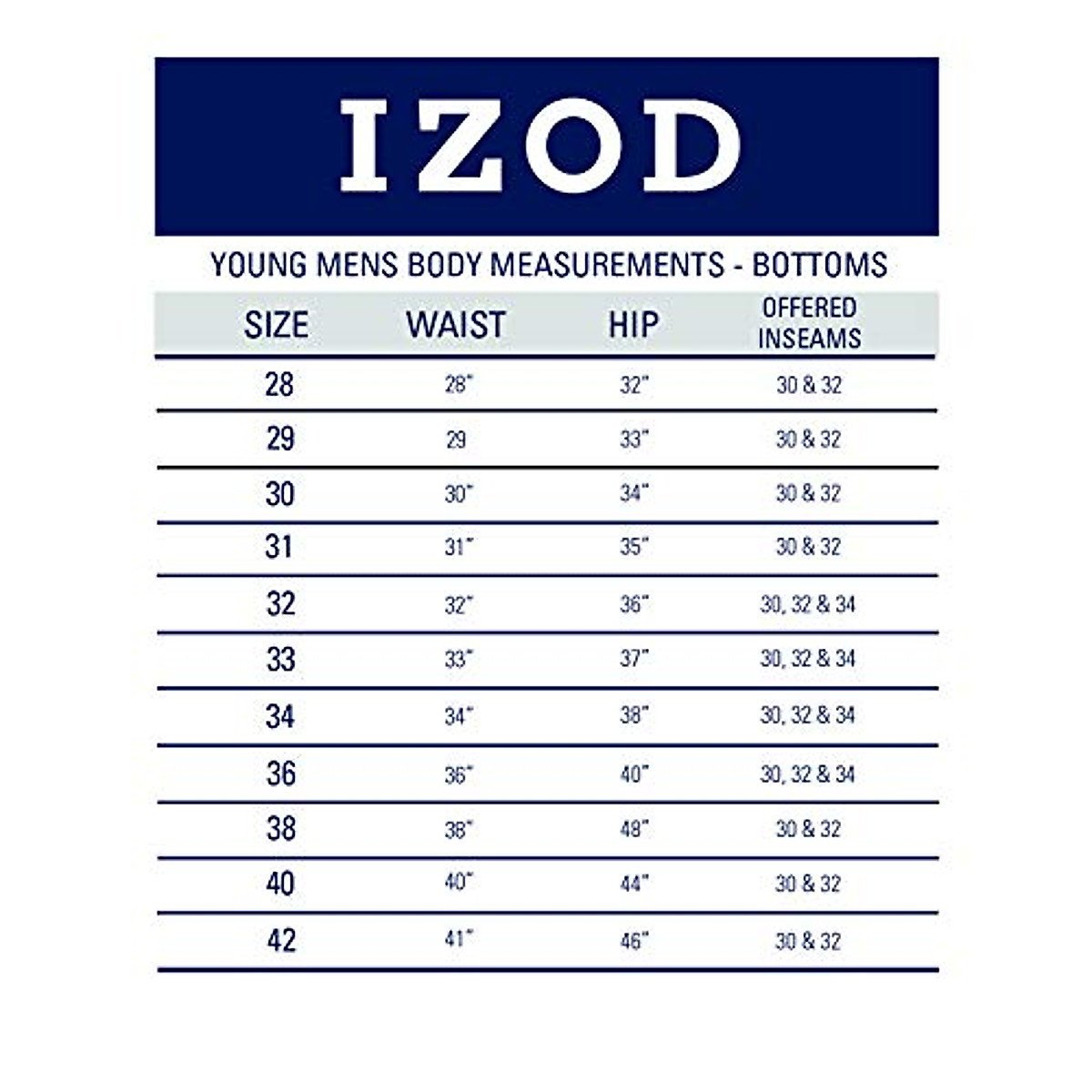 IZOD

YOUNG MENS BODY MEASUREMENTS - BOTTOMS

| SIZE | WAIST | HIP | OFFERED INSEAMS |
|---|---|---|---|
| 28 | 28" | 32" | 30 & 32 |
| 29 | 29 | 33" | 30 & 32 |
| 30 | 30" | 34" | 30 & 32 |
| 31 | 31" | 35" | 30 & 32 |
| 32 | 32" | 36" | 30, 32 & 34 |
| 33 | 33" | 37" | 30, 32 & 34 |
| 34 | 34" | 38" | 30, 32 & 34 |
| 36 | 36" | 40" | 30, 32 & 34 |
| 38 | 38" | 48" | 30 & 32 |
| 40 | 40" | 44" | 30 & 32 |
| 42 | 41" | 46" | 30 & 32 |